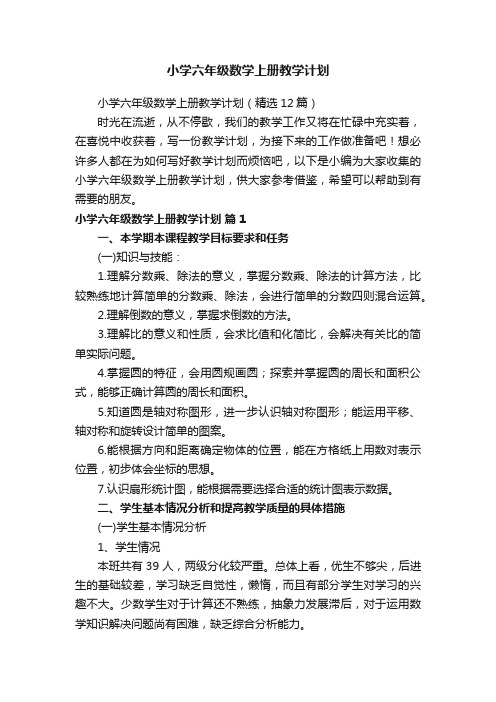 小学六年级数学上册教学计划

小学六年级数学上册教学计划（精选12篇）

时光在流逝，从不停歇，我们的教学工作又将在忙碌中充实着，在喜悦中收获着，写一份教学计划，为接下来的工作做准备吧！想必许多人都在为如何写好教学计划而烦恼吧，以下是小编为大家收集的小学六年级数学上册教学计划，供大家参考借鉴，希望可以帮助到有需要的朋友。

小学六年级数学上册教学计划 篇1

一、本学期本课程教学目标要求和任务

(一)知识与技能：

1.理解分数乘、除法的意义，掌握分数乘、除法的计算方法，比较熟练地计算简单的分数乘、除法，会进行简单的分数四则混合运算。

2.理解倒数的意义，掌握求倒数的方法。

3.理解比的意义和性质，会求比值和化简比，会解决有关比的简单实际问题。

4.掌握圆的特征，会用圆规画圆；探索并掌握圆的周长和面积公式，能够正确计算圆的周长和面积。

5.知道圆是轴对称图形，进一步认识轴对称图形；能运用平移、轴对称和旋转设计简单的图案。

6.能根据方向和距离确定物体的位置，能在方格纸上用数对表示位置，初步体会坐标的思想。

7.认识扇形统计图，能根据需要选择合适的统计图表示数据。

二、学生基本情况分析和提高教学质量的具体措施

(一)学生基本情况分析

1、学生情况

本班共有39人，两级分化较严重。总体上看，优生不够尖，后进生的基础较差，学习缺乏自觉性，懒惰，而且有部分学生对学习的兴趣不大。少数学生对于计算还不熟练，抽象力发展滞后，对于运用数学知识解决问题尚有困难，缺乏综合分析能力。